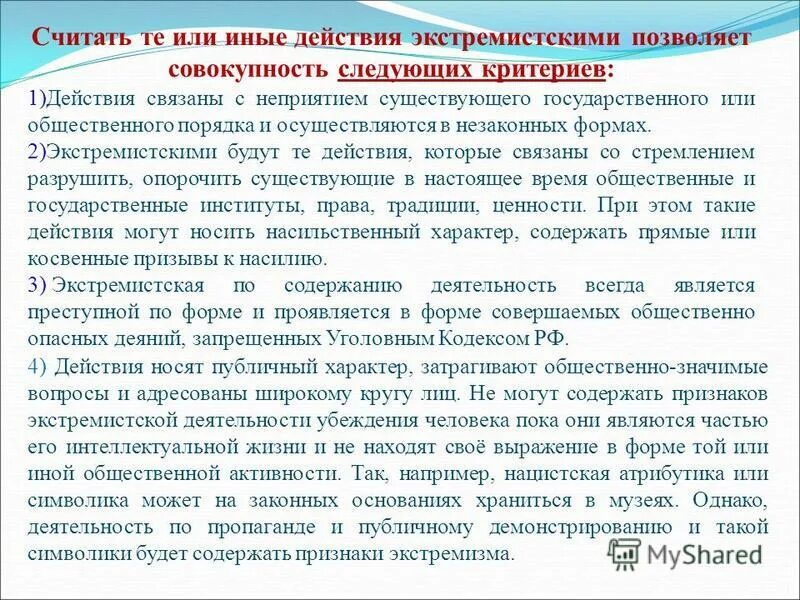 Считать те или иные действия экстремистскими позволяет совокупность следующих критериев:

1)Действия связаны с неприятием существующего государственного или общественного порядка и осуществляются в незаконных формах.

2)Экстремистскими будут те действия, которые связаны со стремлением разрушить, опорочить существующие в настоящее время общественные и государственные институты, права, традиции, ценности. При этом такие действия могут носить насильственный характер, содержать прямые или косвенные призывы к насилию.

3) Экстремистская по содержанию деятельность всегда является преступной по форме и проявляется в форме совершаемых общественно опасных деяний, запрещенных Уголовным Кодексом РФ.

4) Действия носят публичный характер, затрагивают общественно-значимые вопросы и адресованы широкому кругу лиц. Не могут содержать признаков экстремистской деятельности убеждения человека пока они являются частью его интеллектуальной жизни и не находят своё выражение в форме той или иной общественной активности. Так, например, нацистская атрибутика или символика может на законных основаниях храниться в музеях. Однако, деятельность по пропаганде и публичному демонстрированию и такой символики будет содержать признаки экстремизма.

MyShared